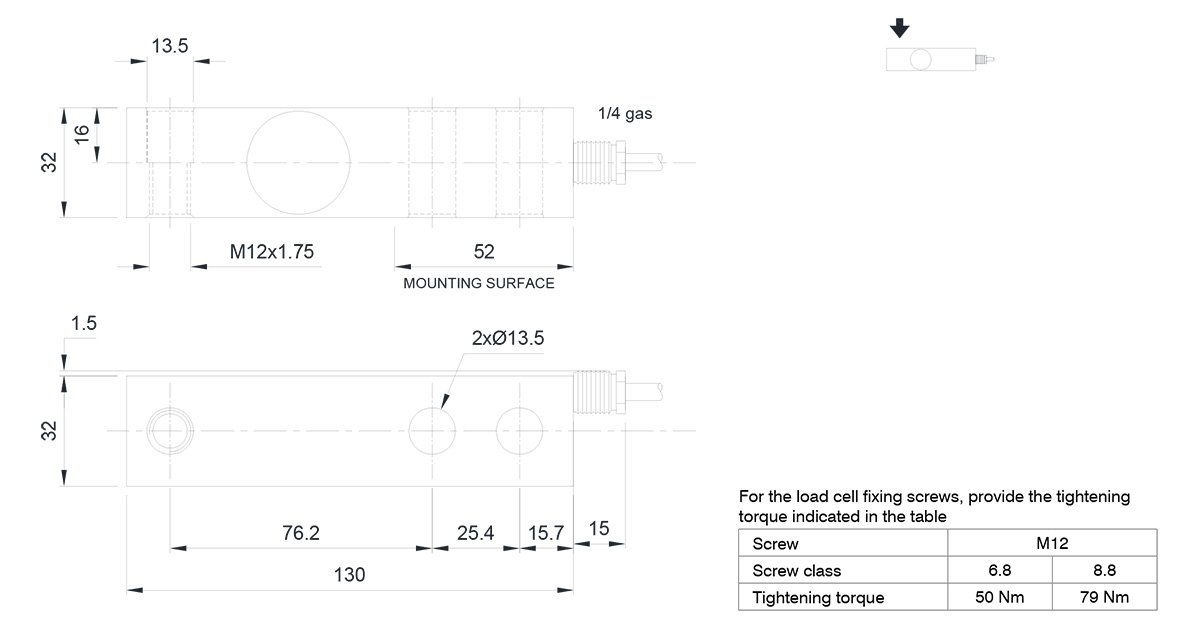 13.5

32

16

1/4 gas

M12x1.75

52

MOUNTING SURFACE

1.5

2xØ13.5

32

76.2

25.4

15.7

15

130

For the load cell fixing screws, provide the tightening torque indicated in the table

| Screw | M12 | |
|---|---|---|
| Screw class | 6.8 | 8.8 |
| Tightening torque | 50 Nm | 79 Nm |